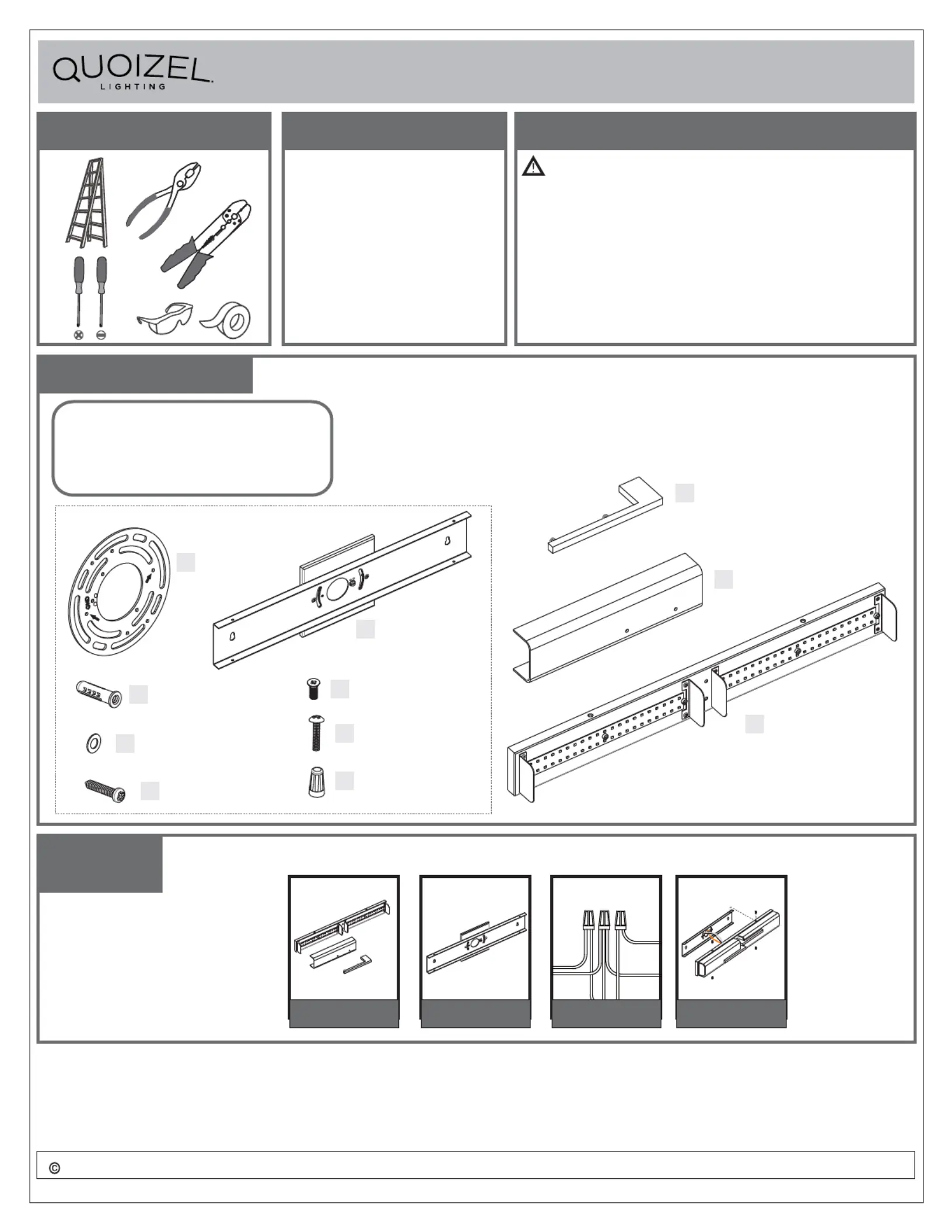 QUOIZEL
LIGHTING

©